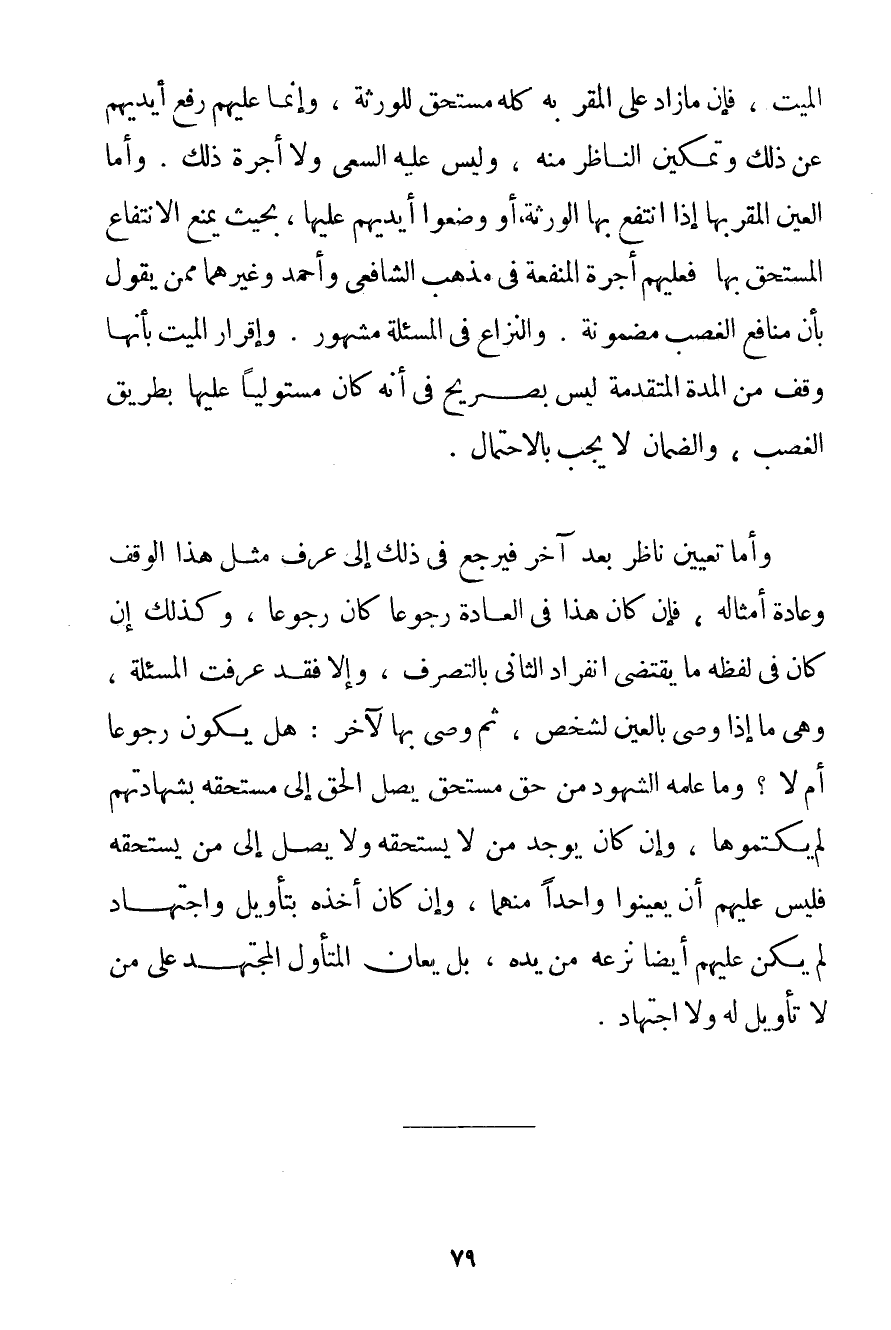 الميت ، فإن مازاد على المقر به كله مستحق للورثة ، وإنما عليهم رفع أيديهم عن ذلك وتمكين الناظر منه ، وليس عليه السعى ولا أجرة ذلك . وأما العين المقربها إذا انتفع بها الورثة،أو وضعوا أيديهم عليها ، بحيث يمنع الانتفاع المستحق بها فعليهم أجرة المنفعة فى مذهب الشافعى وأحمد وغيرهما ممن يقول بأن منافع الغصب مضمونة . والنزاع فى المسئلة مشهور . وإقرار الميت بأنها وقف من المدة المتقدمة ليس بصريح فى أنه كان مستولياً عليها بطريق الغصب ، والضمان لا يجب بالاحتمال .

وأما تعيين ناظر بعد آخر فيرجع فى ذلك إلى عرف مثل هذا الوقف وعادة أمثاله ، فإن كان هذا فى العادة رجوعا كان رجوعا ، وكذلك إن كان فى لفظه ما يقتضى انفراد الثانى بالتصرف ، وإلا فقد عرفت المسئلة ، وهى ما إذا وصى بالعين لشخص ، ثم وصى بها لآخر : هل يكون رجوعا أم لا ؟ وما علمه الشهود من حق مستحق يصل الحق إلى مستحقه بشهادتهم لم يكتموها ، وإن كان يوجد من لا يستحقه ولا يصل إلى من يستحقه فليس عليهم أن يعينوا واحداً منهما ، وإن كان أخذه بتأويل واجتهاد لم يكن عليهم أيضا نزعه من يده ، بل يعان المتأول المجتهد على من لا تأويل له ولا اجتهاد .

٧٩